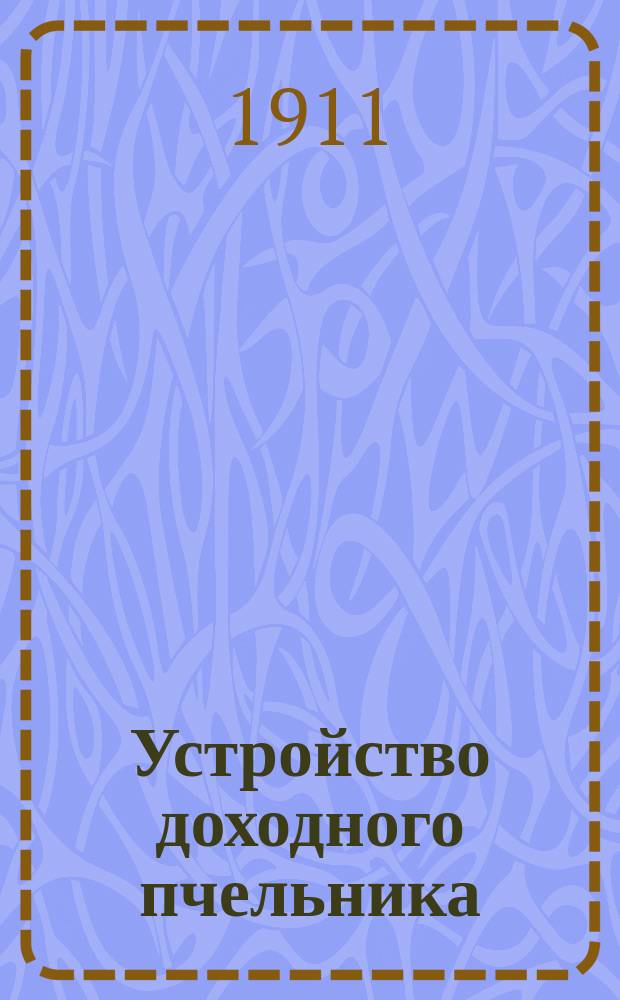 1911

Устройство доходного пчельника